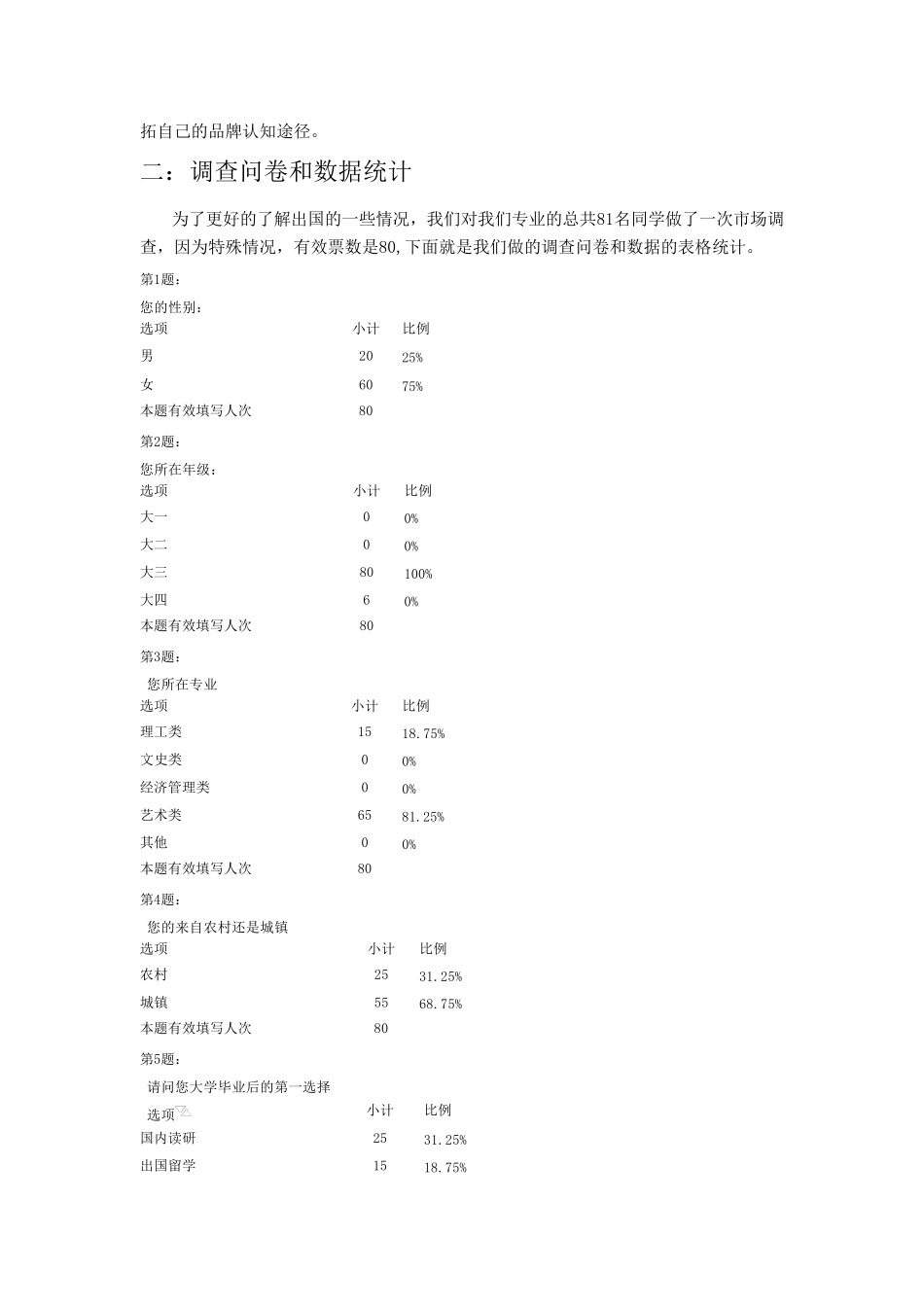 拓自己的品牌认知途径。

二：调查问卷和数据统计

为了更好的了解出国的一些情况，我们对我们专业的总共81名同学做了一次市场调查，因为特殊情况，有效票数是80,下面就是我们做的调查问卷和数据的表格统计。

第1题：

您的性别：

| 选项 | 小计 | 比例 |
|---|---|---|
| 男 | 20 | 25% |
| 女 | 60 | 75% |
| 本题有效填写人次 | 80 | |

第2题：

您所在年级：

| 选项 | 小计 | 比例 |
|---|---|---|
| 大一 | 0 | 0% |
| 大二 | 0 | 0% |
| 大三 | 80 | 100% |
| 大四 | 6 | 0% |
| 本题有效填写人次 | 80 | |

第3题：

您所在专业

| 选项 | 小计 | 比例 |
|---|---|---|
| 理工类 | 15 | 18.75% |
| 文史类 | 0 | 0% |
| 经济管理类 | 0 | 0% |
| 艺术类 | 65 | 81.25% |
| 其他 | 0 | 0% |
| 本题有效填写人次 | 80 | |

第4题：

您的来自农村还是城镇

| 选项 | 小计 | 比例 |
|---|---|---|
| 农村 | 25 | 31.25% |
| 城镇 | 55 | 68.75% |
| 本题有效填写人次 | 80 | |

第5题：

请问您大学毕业后的第一选择

| 选项 | 小计 | 比例 |
|---|---|---|
| 国内读研 | 25 | 31.25% |
| 出国留学 | 15 | 18.75% |